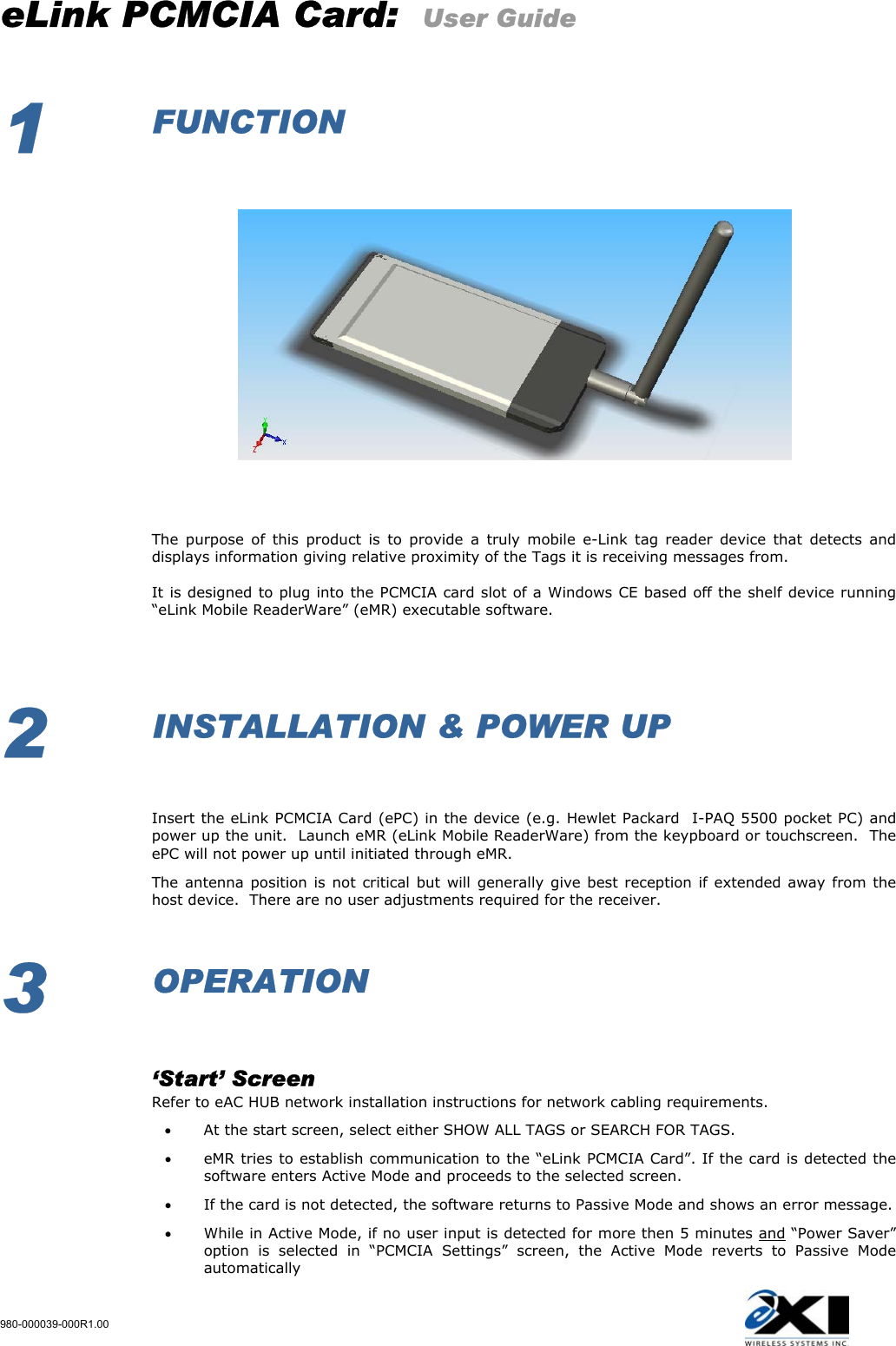 eLink PCMCIA Card: User Guide

1 FUNCTION

The purpose of this product is to provide a truly mobile e-Link tag reader device that detects and displays information giving relative proximity of the Tags it is receiving messages from.

It is designed to plug into the PCMCIA card slot of a Windows CE based off the shelf device running “eLink Mobile ReaderWare” (eMR) executable software.

2 INSTALLATION & POWER UP

Insert the eLink PCMCIA Card (ePC) in the device (e.g. Hewlet Packard I-PAQ 5500 pocket PC) and power up the unit. Launch eMR (eLink Mobile ReaderWare) from the keypboard or touchscreen. The ePC will not power up until initiated through eMR.

The antenna position is not critical but will generally give best reception if extended away from the host device. There are no user adjustments required for the receiver.

3 OPERATION

‘Start’ Screen
Refer to eAC HUB network installation instructions for network cabling requirements.

• At the start screen, select either SHOW ALL TAGS or SEARCH FOR TAGS.

• eMR tries to establish communication to the “eLink PCMCIA Card”. If the card is detected the software enters Active Mode and proceeds to the selected screen.

• If the card is not detected, the software returns to Passive Mode and shows an error message.

• While in Active Mode, if no user input is detected for more then 5 minutes and “Power Saver” option is selected in “PCMCIA Settings” screen, the Active Mode reverts to Passive Mode automatically

980-000039-000R1.00

eXI WIRELESS SYSTEMS INC